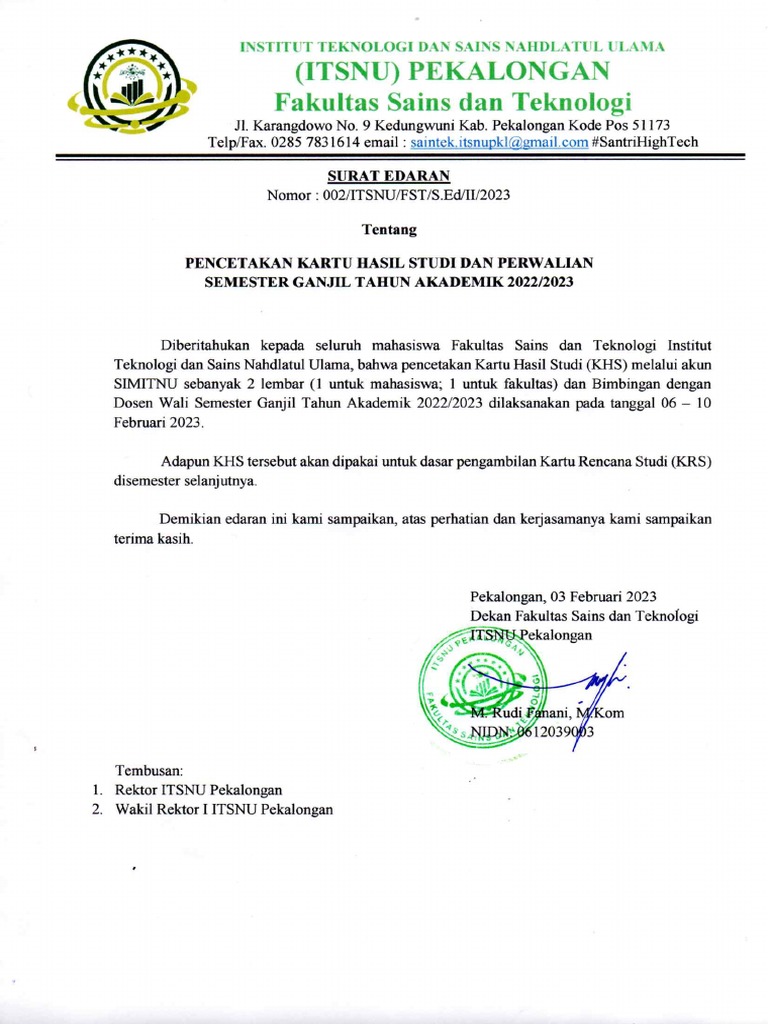 INSTITUT TEKNOLOGI DAN SAINS NAHDLATUL ULAMA
(ITSNU) PEKALONGAN
Fakultas Sains dan Teknologi
Jl. Karangdowo No. 9 Kedungwuni Kab. Pekalongan Kode Pos 51173
Telp/Fax. 0285 7831614 email : saintek.itsnupkl@gmail.com #SantriHighTech

SURAT EDARAN
Nomor : 002/ITSNU/FST/S.Ed/II/2023

Tentang

PENCETAKAN KARTU HASIL STUDI DAN PERWALIAN
SEMESTER GANJIL TAHUN AKADEMIK 2022/2023

Diberitahukan kepada seluruh mahasiswa Fakultas Sains dan Teknologi Institut Teknologi dan Sains Nahdlatul Ulama, bahwa pencetakan Kartu Hasil Studi (KHS) melalui akun SIMITNU sebanyak 2 lembar (1 untuk mahasiswa; 1 untuk fakultas) dan Bimbingan dengan Dosen Wali Semester Ganjil Tahun Akademik 2022/2023 dilaksanakan pada tanggal 06 – 10 Februari 2023.

Adapun KHS tersebut akan dipakai untuk dasar pengambilan Kartu Rencana Studi (KRS) disemester selanjutnya.

Demikian edaran ini kami sampaikan, atas perhatian dan kerjasamanya kami sampaikan terima kasih.

Pekalongan, 03 Februari 2023
Dekan Fakultas Sains dan Teknologi
ITSNU Pekalongan

ITSNU PEKALONGAN FAKULTAS SAINS DAN TEKNOLOGI

M. Rudi Fanani, M.Kom
NIDN. 0612039003

Tembusan:
1. Rektor ITSNU Pekalongan
2. Wakil Rektor I ITSNU Pekalongan